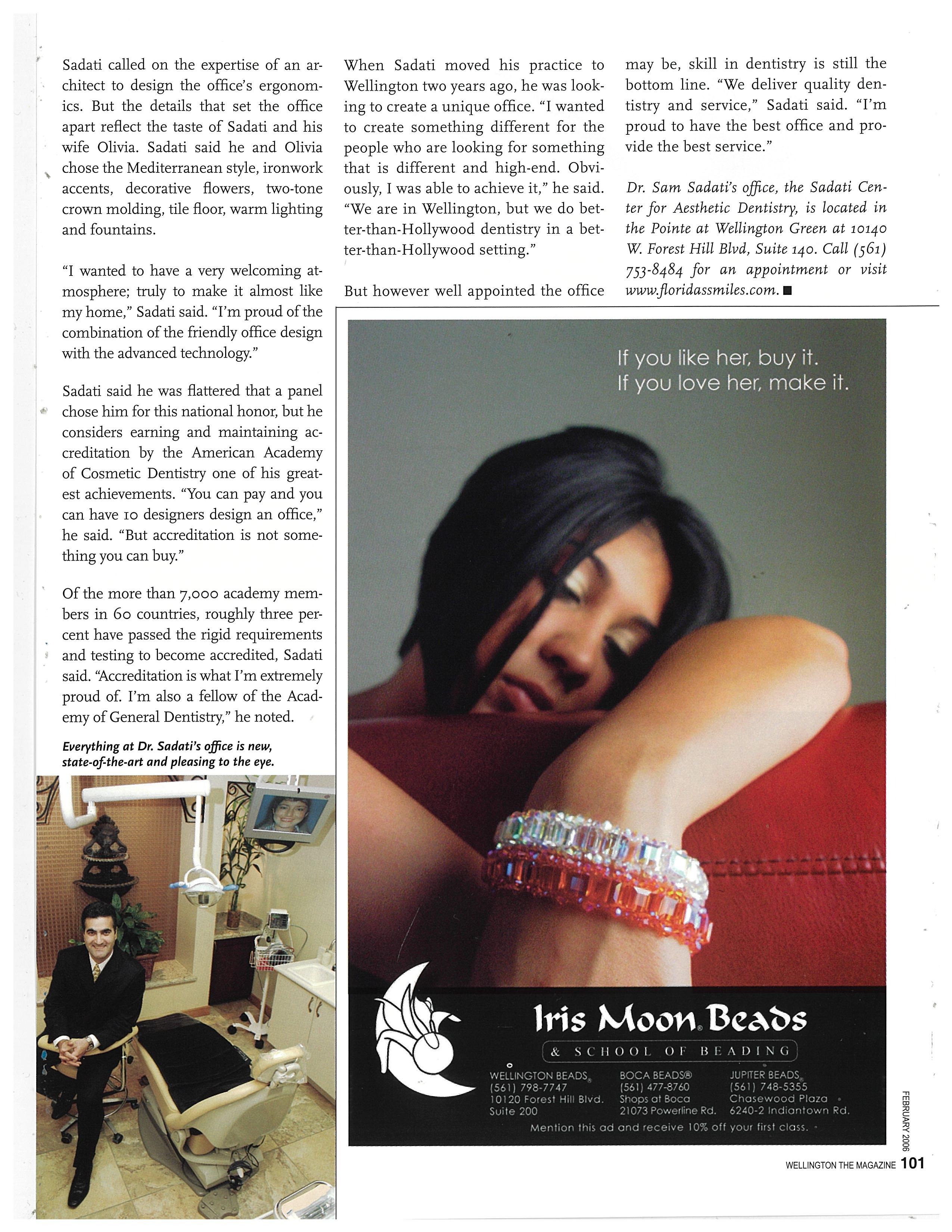 Sadati called on the expertise of an architect to design the office's ergonomics. But the details that set the office apart reflect the taste of Sadati and his wife Olivia. Sadati said he and Olivia chose the Mediterranean style, ironwork accents, decorative flowers, two-tone crown molding, tile floor, warm lighting and fountains.

"I wanted to have a very welcoming atmosphere; truly to make it almost like my home," Sadati said. "I'm proud of the combination of the friendly office design with the advanced technology."

Sadati said he was flattered that a panel chose him for this national honor, but he considers earning and maintaining accreditation by the American Academy of Cosmetic Dentistry one of his greatest achievements. "You can pay and you can have 10 designers design an office," he said. "But accreditation is not something you can buy."

Of the more than 7,000 academy members in 60 countries, roughly three percent have passed the rigid requirements and testing to become accredited, Sadati said. "Accreditation is what I'm extremely proud of. I'm also a fellow of the Academy of General Dentistry," he noted.

Everything at Dr. Sadati's office is new, state-of-the-art and pleasing to the eye.

When Sadati moved his practice to Wellington two years ago, he was looking to create a unique office. "I wanted to create something different for the people who are looking for something that is different and high-end. Obviously, I was able to achieve it," he said. "We are in Wellington, but we do better-than-Hollywood dentistry in a better-than-Hollywood setting."

But however well appointed the office may be, skill in dentistry is still the bottom line. "We deliver quality dentistry and service," Sadati said. "I'm proud to have the best office and provide the best service."

Dr. Sam Sadati's office, the Sadati Center for Aesthetic Dentistry, is located in the Pointe at Wellington Green at 10140 W. Forest Hill Blvd, Suite 140. Call (561) 753-8484 for an appointment or visit www.floridassmiles.com. ■

If you like her, buy it.
If you love her, make it.

Iris Moon Beads
& SCHOOL OF BEADING

WELLINGTON BEADS
(561) 798-7747
10120 Forest Hill Blvd.
Suite 200

BOCA BEADS®
(561) 477-8760
Shops at Boca
21073 Powerline Rd.

JUPITER BEADS
(561) 748-5355
Chasewood Plaza
6240-2 Indiantown Rd.

Mention this ad and receive 10% off your first class.

FEBRUARY 2006

WELLINGTON THE MAGAZINE 101